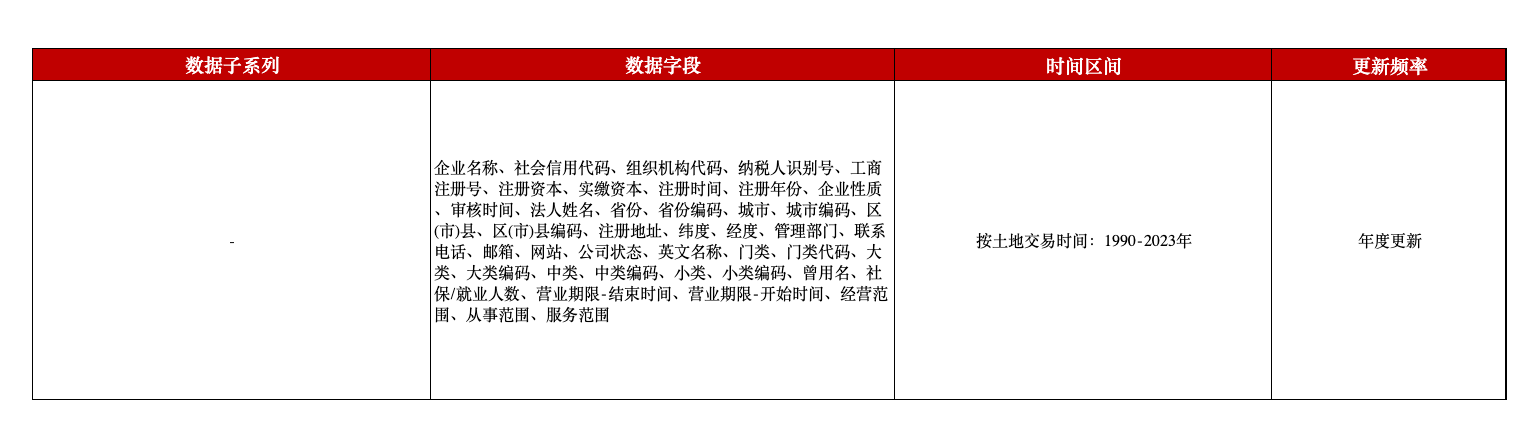 | 数据子系列 | 数据字段 | 时间区间 | 更新频率 |
|---|---|---|---|
| - | 企业名称、社会信用代码、组织机构代码、纳税人识别号、工商注册号、注册资本、实缴资本、注册时间、注册年份、企业性质、审核时间、法人姓名、省份、省份编码、城市、城市编码、区(市)县、区(市)县编码、注册地址、纬度、经度、管理部门、联系电话、邮箱、网站、公司状态、英文名称、门类、门类代码、大类、大类编码、中类、中类编码、小类、小类编码、曾用名、社保/就业人数、营业期限-结束时间、营业期限-开始时间、经营范围、从事范围、服务范围 | 按土地交易时间：1990-2023年 | 年度更新 |